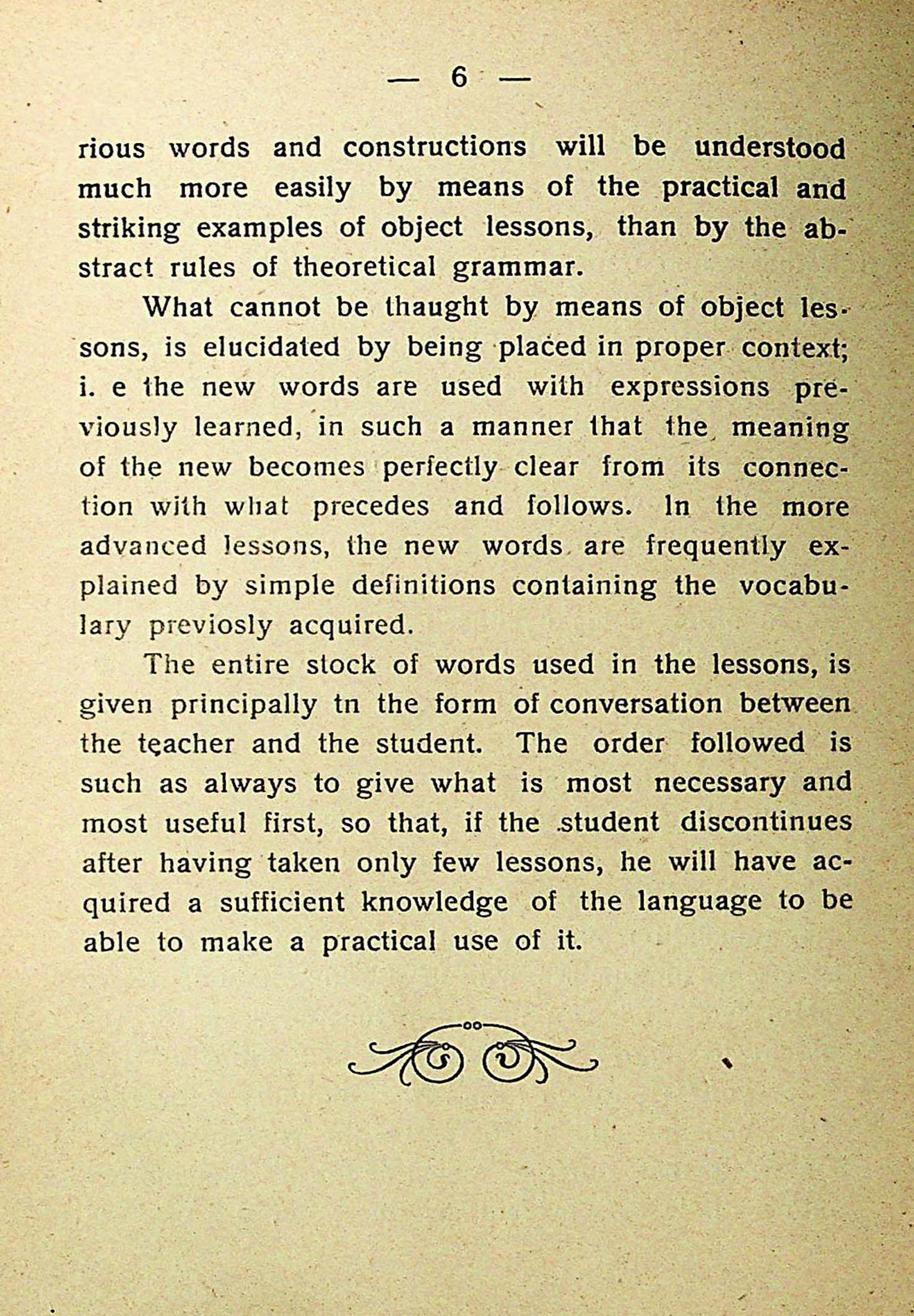 — 6 —

rious words and constructions will be understood much more easily by means of the practical and striking examples of object lessons, than by the abstract rules of theoretical grammar.

What cannot be thaught by means of object lessons, is elucidated by being placed in proper context; i. e the new words are used with expressions previously learned, in such a manner that the meaning of the new becomes perfectly clear from its connection with what precedes and follows. In the more advanced lessons, the new words are frequently explained by simple definitions containing the vocabulary previosly acquired.

The entire stock of words used in the lessons, is given principally tn the form of conversation between the teacher and the student. The order followed is such as always to give what is most necessary and most useful first, so that, if the student discontinues after having taken only few lessons, he will have acquired a sufficient knowledge of the language to be able to make a practical use of it.